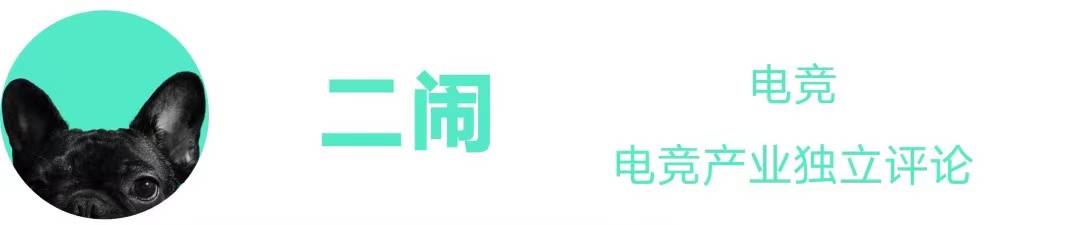 二闹

电竞

电竞产业独立评论